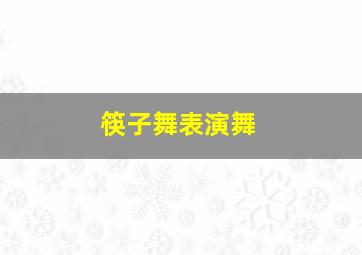 筷子舞表演舞